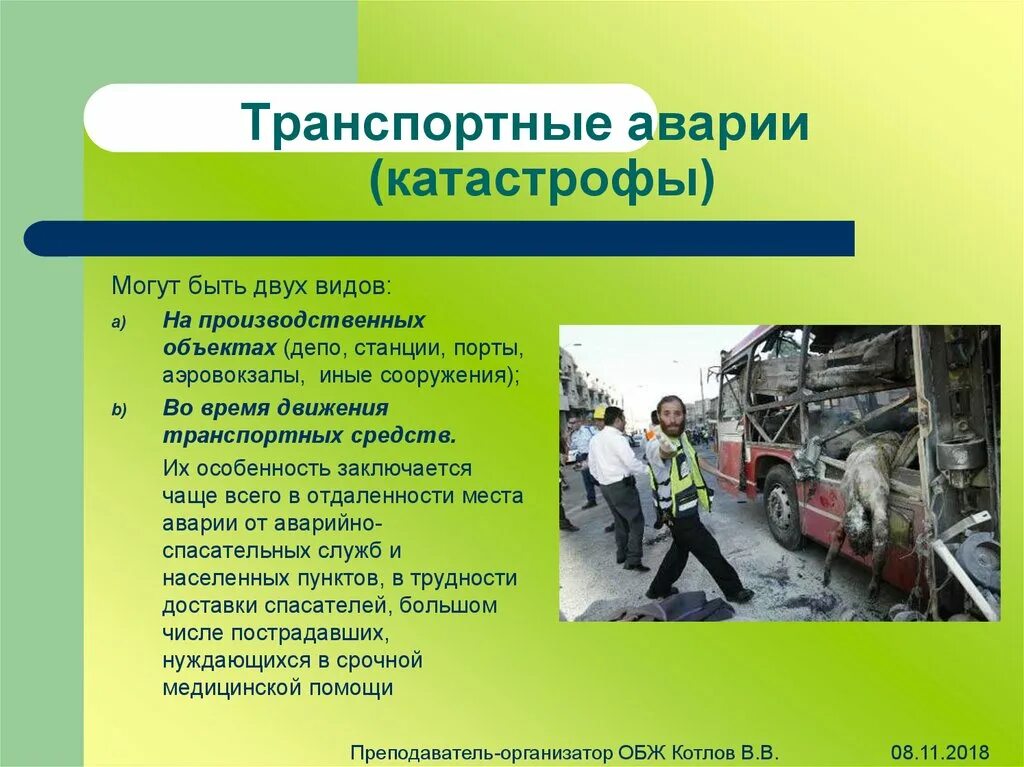 Транспортные аварии (катастрофы)

Могут быть двух видов:

a) На производственных объектах (депо, станции, порты, аэровокзалы, иные сооружения);

b) Во время движения транспортных средств.

Их особенность заключается чаще всего в отдаленности места аварии от аварийно-спасательных служб и населенных пунктов, в трудности доставки спасателей, большом числе пострадавших, нуждающихся в срочной медицинской помощи

Преподаватель-организатор ОБЖ Котлов В.В.

08.11.2018